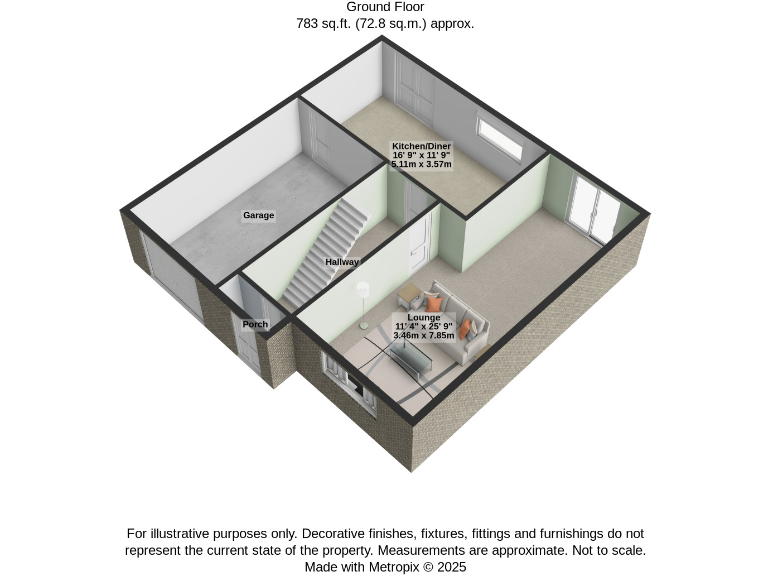 Ground Floor
783 sq.ft. (72.8 sq.m.) approx.

Kitchen/Diner
16' 9" x 11' 9"
5.11m x 3.57m

Garage

Hallway

Porch

Lounge
11' 4" x 25' 9"
3.46m x 7.85m

For illustrative purposes only. Decorative finishes, fixtures, fittings and furnishings do not represent the current state of the property. Measurements are approximate. Not to scale.
Made with Metropix © 2025